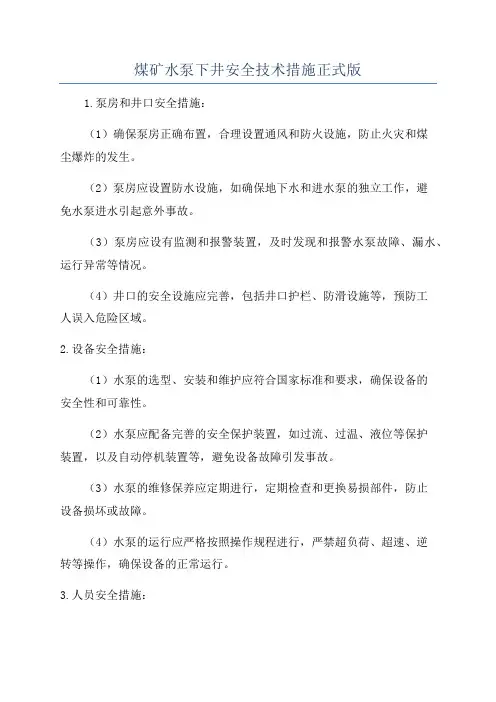 煤矿水泵下井安全技术措施正式版

1.泵房和井口安全措施：

（1）确保泵房正确布置，合理设置通风和防火设施，防止火灾和煤尘爆炸的发生。

（2）泵房应设置防水设施，如确保地下水和进水泵的独立工作，避免水泵进水引起意外事故。

（3）泵房应设有监测和报警装置，及时发现和报警水泵故障、漏水、运行异常等情况。

（4）井口的安全设施应完善，包括井口护栏、防滑设施等，预防工人误入危险区域。

2.设备安全措施：

（1）水泵的选型、安装和维护应符合国家标准和要求，确保设备的安全性和可靠性。

（2）水泵应配备完善的安全保护装置，如过流、过温、液位等保护装置，以及自动停机装置等，避免设备故障引发事故。

（3）水泵的维修保养应定期进行，定期检查和更换易损部件，防止设备损坏或故障。

（4）水泵的运行应严格按照操作规程进行，严禁超负荷、超速、逆转等操作，确保设备的正常运行。

3.人员安全措施：